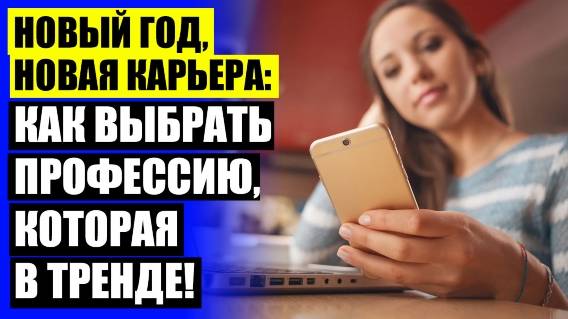 НОВЫЙ ГОД,
НОВАЯ КАРЬЕРА:
КАК ВЫБРАТЬ
ПРОФЕССИЮ,
КОТОРАЯ
В ТРЕНДЕ!